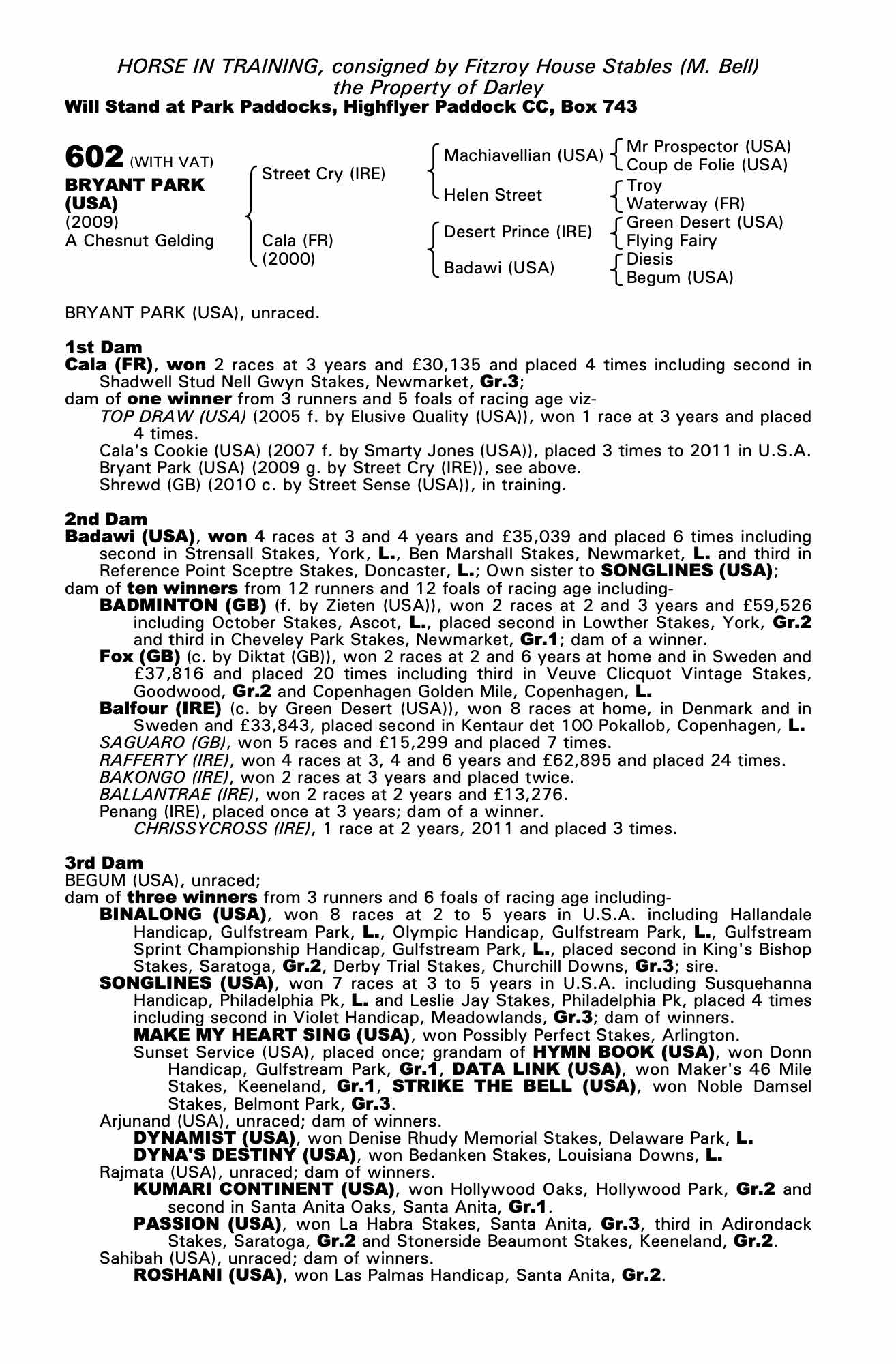 HORSE IN TRAINING, consigned by Fitzroy House Stables (M. Bell)
the Property of Darley
Will Stand at Park Paddocks, Highflyer Paddock CC, Box 743

602 (WITH VAT)
BRYANT PARK (USA)
(2009)
A Chesnut Gelding

Street Cry (IRE)
Cala (FR)
(2000)

Machiavellian (USA)
Helen Street
Desert Prince (IRE)
Badawi (USA)

Mr Prospector (USA)
Coup de Folie (USA)
Troy
Waterway (FR)
Green Desert (USA)
Flying Fairy
Diesis
Begum (USA)

BRYANT PARK (USA), unraced.

1st Dam
Cala (FR), won 2 races at 3 years and £30,135 and placed 4 times including second in Shadwell Stud Nell Gwyn Stakes, Newmarket, Gr.3;
dam of one winner from 3 runners and 5 foals of racing age viz-
TOP DRAW (USA) (2005 f. by Elusive Quality (USA)), won 1 race at 3 years and placed 4 times.
Cala's Cookie (USA) (2007 f. by Smarty Jones (USA)), placed 3 times to 2011 in U.S.A.
Bryant Park (USA) (2009 g. by Street Cry (IRE)), see above.
Shrewd (GB) (2010 c. by Street Sense (USA)), in training.

2nd Dam
Badawi (USA), won 4 races at 3 and 4 years and £35,039 and placed 6 times including second in Strensall Stakes, York, L., Ben Marshall Stakes, Newmarket, L. and third in Reference Point Sceptre Stakes, Doncaster, L.; Own sister to SONGLINES (USA);
dam of ten winners from 12 runners and 12 foals of racing age including-
BADMINTON (GB) (f. by Zieten (USA)), won 2 races at 2 and 3 years and £59,526 including October Stakes, Ascot, L., placed second in Lowther Stakes, York, Gr.2 and third in Cheveley Park Stakes, Newmarket, Gr.1; dam of a winner.
Fox (GB) (c. by Diktat (GB)), won 2 races at 2 and 6 years at home and in Sweden and £37,816 and placed 20 times including third in Veuve Clicquot Vintage Stakes, Goodwood, Gr.2 and Copenhagen Golden Mile, Copenhagen, L.
Balfour (IRE) (c. by Green Desert (USA)), won 8 races at home, in Denmark and in Sweden and £33,843, placed second in Kentaur det 100 Pokallob, Copenhagen, L.
SAGUARO (GB), won 5 races and £15,299 and placed 7 times.
RAFFERTY (IRE), won 4 races at 3, 4 and 6 years and £62,895 and placed 24 times.
BAKONGO (IRE), won 2 races at 3 years and placed twice.
BALLANTRAE (IRE), won 2 races at 2 years and £13,276.
Penang (IRE), placed once at 3 years; dam of a winner.
CHRISSYCROSS (IRE), 1 race at 2 years, 2011 and placed 3 times.

3rd Dam
BEGUM (USA), unraced;
dam of three winners from 3 runners and 6 foals of racing age including-
BINALONG (USA), won 8 races at 2 to 5 years in U.S.A. including Hallandale Handicap, Gulfstream Park, L., Olympic Handicap, Gulfstream Park, L., Gulfstream Sprint Championship Handicap, Gulfstream Park, L., placed second in King's Bishop Stakes, Saratoga, Gr.2, Derby Trial Stakes, Churchill Downs, Gr.3; sire.
SONGLINES (USA), won 7 races at 3 to 5 years in U.S.A. including Susquehanna Handicap, Philadelphia Pk, L. and Leslie Jay Stakes, Philadelphia Pk, placed 4 times including second in Violet Handicap, Meadowlands, Gr.3; dam of winners.
MAKE MY HEART SING (USA), won Possibly Perfect Stakes, Arlington.
Sunset Service (USA), placed once; grandam of HYMN BOOK (USA), won Donn Handicap, Gulfstream Park, Gr.1, DATA LINK (USA), won Maker's 46 Mile Stakes, Keeneland, Gr.1, STRIKE THE BELL (USA), won Noble Damsel Stakes, Belmont Park, Gr.3.
Arjunand (USA), unraced; dam of winners.
DYNAMIST (USA), won Denise Rhudy Memorial Stakes, Delaware Park, L.
DYNA'S DESTINY (USA), won Bedanken Stakes, Louisiana Downs, L.
Rajmata (USA), unraced; dam of winners.
KUMARI CONTINENT (USA), won Hollywood Oaks, Hollywood Park, Gr.2 and second in Santa Anita Oaks, Santa Anita, Gr.1.
PASSION (USA), won La Habra Stakes, Santa Anita, Gr.3, third in Adirondack Stakes, Saratoga, Gr.2 and Stonerside Beaumont Stakes, Keeneland, Gr.2.
Sahibah (USA), unraced; dam of winners.
ROSHANI (USA), won Las Palmas Handicap, Santa Anita, Gr.2.